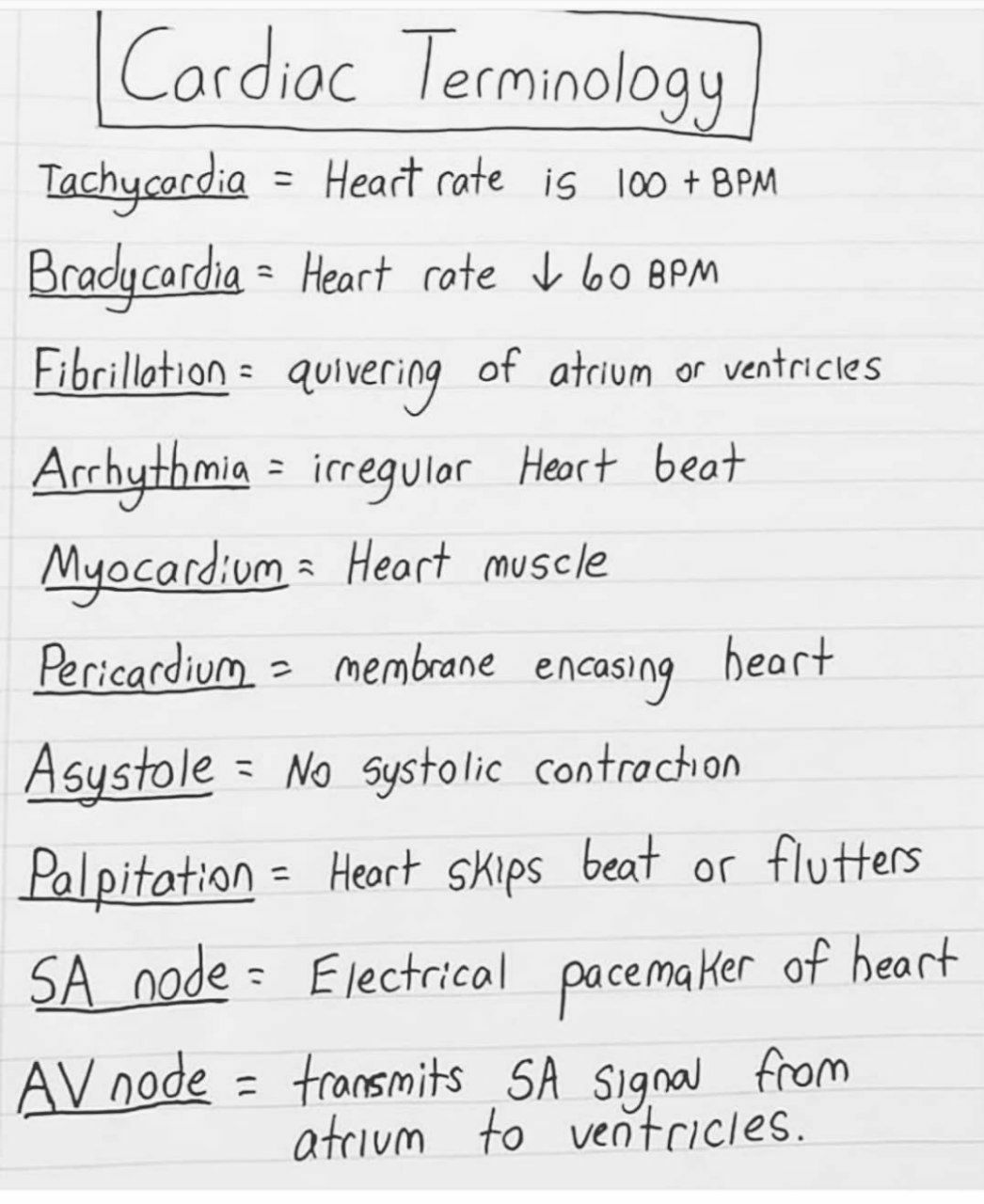 Cardiac Terminology

Tachycardia = Heart rate is 100 + BPM

Bradycardia = Heart rate ↓ 60 BPM

Fibrillation = quivering of atrium or ventricles

Arrhythmia = irregular Heart beat

Myocardium = Heart muscle

Pericardium = membrane encasing heart

Asystole = No systolic contraction

Palpitation = Heart skips beat or flutters

SA node = Electrical pacemaker of heart

AV node = transmits SA signal from atrium to ventricles.